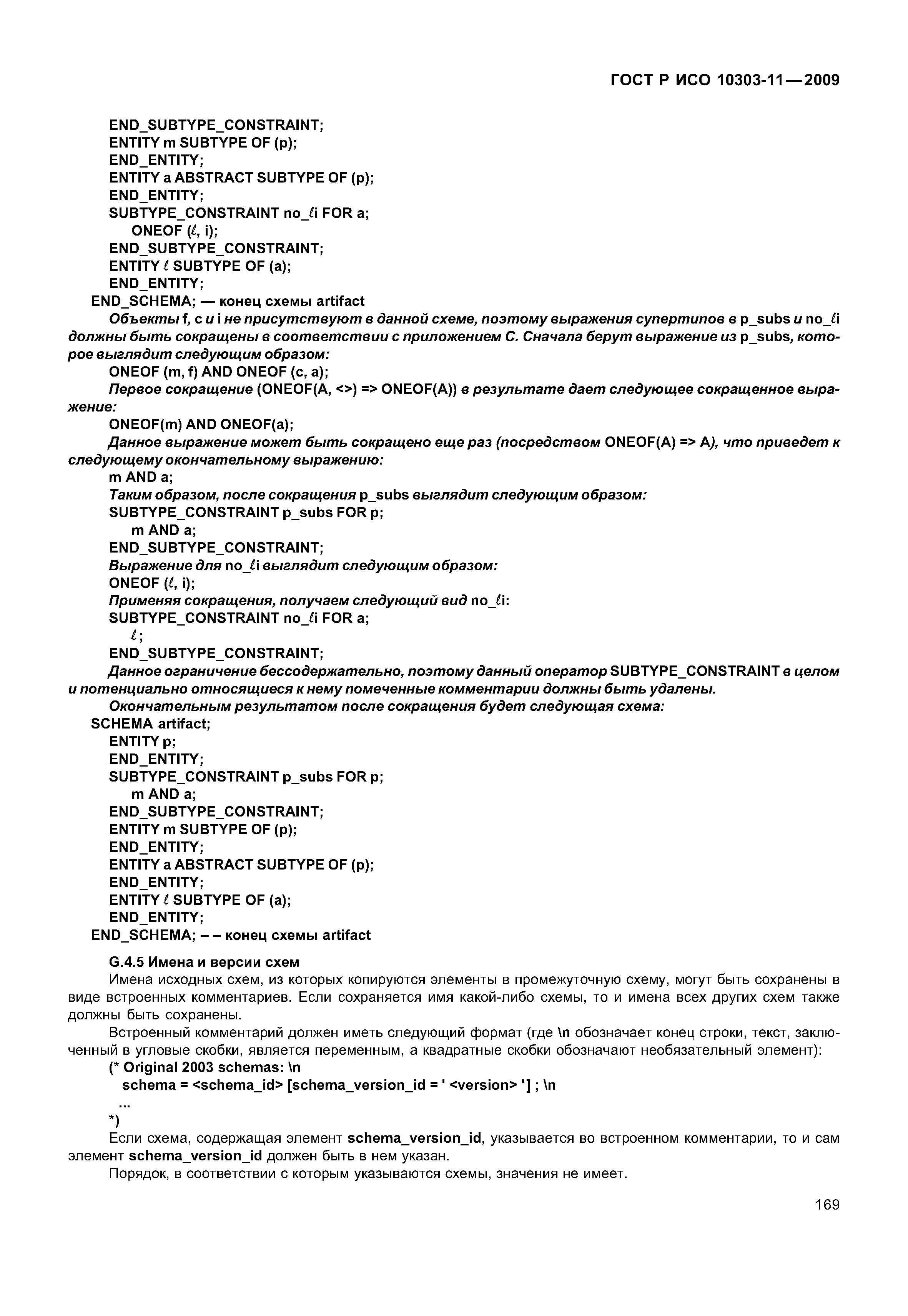 ГОСТ Р ИСО 10303-11—2009

END_SUBTYPE_CONSTRAINT;
ENTITY m SUBTYPE OF (p);
END_ENTITY;
ENTITY a ABSTRACT SUBTYPE OF (p);
END_ENTITY;
SUBTYPE_CONSTRAINT no_ℓi FOR a;
ONEOF (ℓ, i);
END_SUBTYPE_CONSTRAINT;
ENTITY ℓ SUBTYPE OF (a);
END_ENTITY;
END_SCHEMA; — конец схемы artifact

Объекты f, c и i не присутствуют в данной схеме, поэтому выражения супертипов в p_subs и no_ℓi должны быть сокращены в соответствии с приложением С. Сначала берут выражение из p_subs, которое выглядит следующим образом:

ONEOF (m, f) AND ONEOF (c, a);

Первое сокращение (ONEOF(A, <>) => ONEOF(A)) в результате дает следующее сокращенное выражение:

ONEOF(m) AND ONEOF(a);

Данное выражение может быть сокращено еще раз (посредством ONEOF(A) => A), что приведет к следующему окончательному выражению:

m AND a;

Таким образом, после сокращения p_subs выглядит следующим образом:

SUBTYPE_CONSTRAINT p_subs FOR p;
m AND a;
END_SUBTYPE_CONSTRAINT;

Выражение для no_ℓi выглядит следующим образом:

ONEOF (ℓ, i);

Применяя сокращения, получаем следующий вид no_ℓi:

SUBTYPE_CONSTRAINT no_ℓi FOR a;
ℓ;
END_SUBTYPE_CONSTRAINT;

Данное ограничение бессодержательно, поэтому данный оператор SUBTYPE_CONSTRAINT в целом и потенциально относящиеся к нему помеченные комментарии должны быть удалены.

Окончательным результатом после сокращения будет следующая схема:

SCHEMA artifact;
ENTITY p;
END_ENTITY;
SUBTYPE_CONSTRAINT p_subs FOR p;
m AND a;
END_SUBTYPE_CONSTRAINT;
ENTITY m SUBTYPE OF (p);
END_ENTITY;
ENTITY a ABSTRACT SUBTYPE OF (p);
END_ENTITY;
ENTITY ℓ SUBTYPE OF (a);
END_ENTITY;
END_SCHEMA; – – конец схемы artifact

G.4.5 Имена и версии схем

Имена исходных схем, из которых копируются элементы в промежуточную схему, могут быть сохранены в виде встроенных комментариев. Если сохраняется имя какой-либо схемы, то и имена всех других схем также должны быть сохранены.

Встроенный комментарий должен иметь следующий формат (где \n обозначает конец строки, текст, заключенный в угловые скобки, является переменным, а квадратные скобки обозначают необязательный элемент):

(* Original 2003 schemas: \n
schema = <schema_id> [schema_version_id = ' <version> '] ; \n
...
*)

Если схема, содержащая элемент schema_version_id, указывается во встроенном комментарии, то и сам элемент schema_version_id должен быть в нем указан.

Порядок, в соответствии с которым указываются схемы, значения не имеет.

169